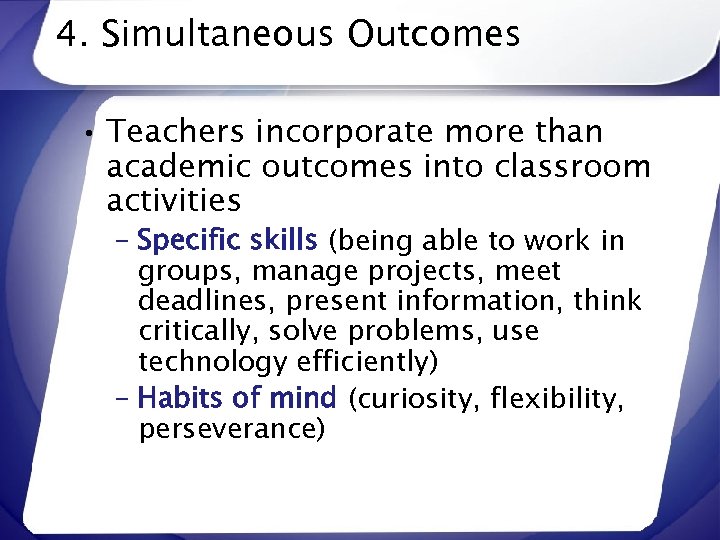 4. Simultaneous Outcomes

• Teachers incorporate more than academic outcomes into classroom activities

– Specific skills (being able to work in groups, manage projects, meet deadlines, present information, think critically, solve problems, use technology efficiently)

– Habits of mind (curiosity, flexibility, perseverance)